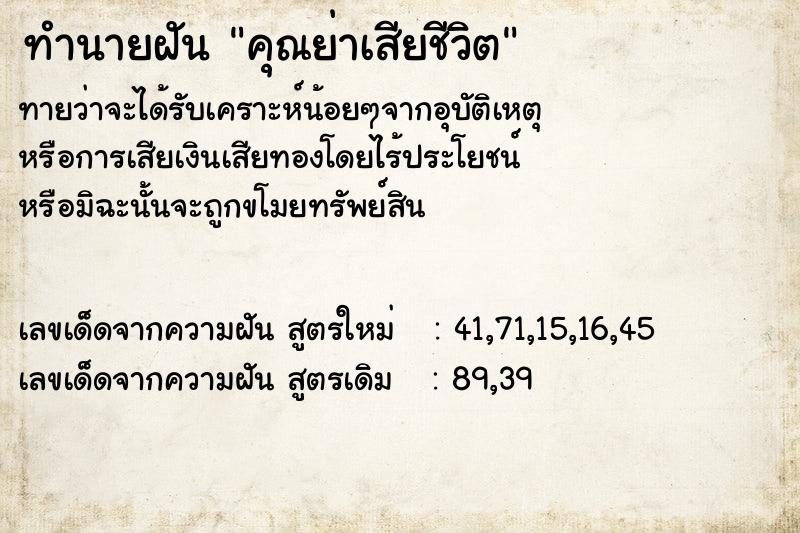 ทำนายฝัน "คุณย่าเสียชีวิต"

ทายว่าจะได้รับเคราะห์น้อยๆจากอุบัติเหตุ หรือการเสียเงินเสียทองโดยไร้ประโยชน์ หรือมิฉะนั้นจะถูกขโมยทรัพย์สิน

เลขเด็ดจากความฝัน สูตรใหม่ : 41,71,15,16,45
เลขเด็ดจากความฝัน สูตรเดิม : 89,39